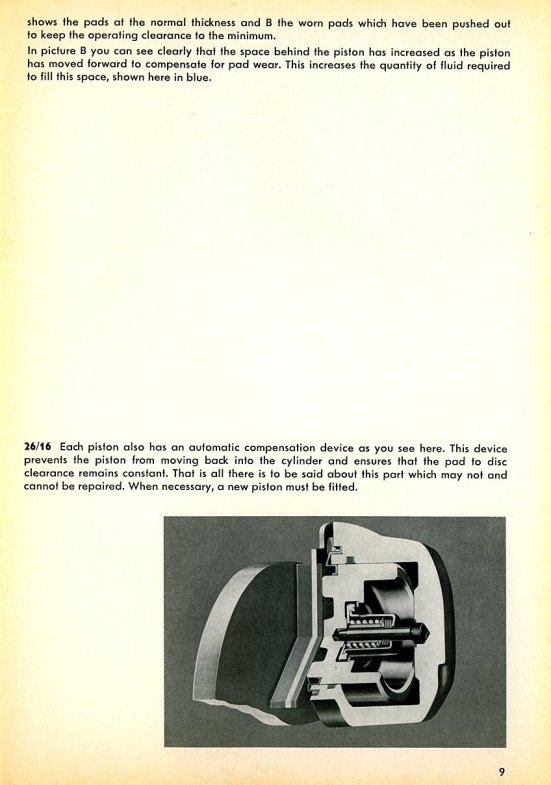 shows the pads at the normal thickness and B the worn pads which have been pushed out to keep the operating clearance to the minimum.

In picture B you can see clearly that the space behind the piston has increased as the piston has moved forward to compensate for pad wear. This increases the quantity of fluid required to fill this space, shown here in blue.

26/16 Each piston also has an automatic compensation device as you see here. This device prevents the piston from moving back into the cylinder and ensures that the pad to disc clearance remains constant. That is all there is to be said about this part which may not and cannot be repaired. When necessary, a new piston must be fitted.

9